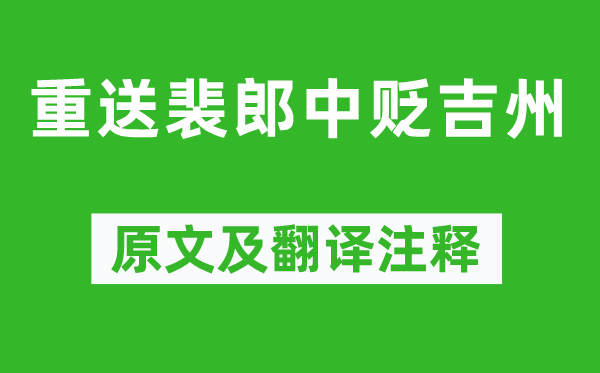 重送裴郎中贬吉州

原文及翻译注释